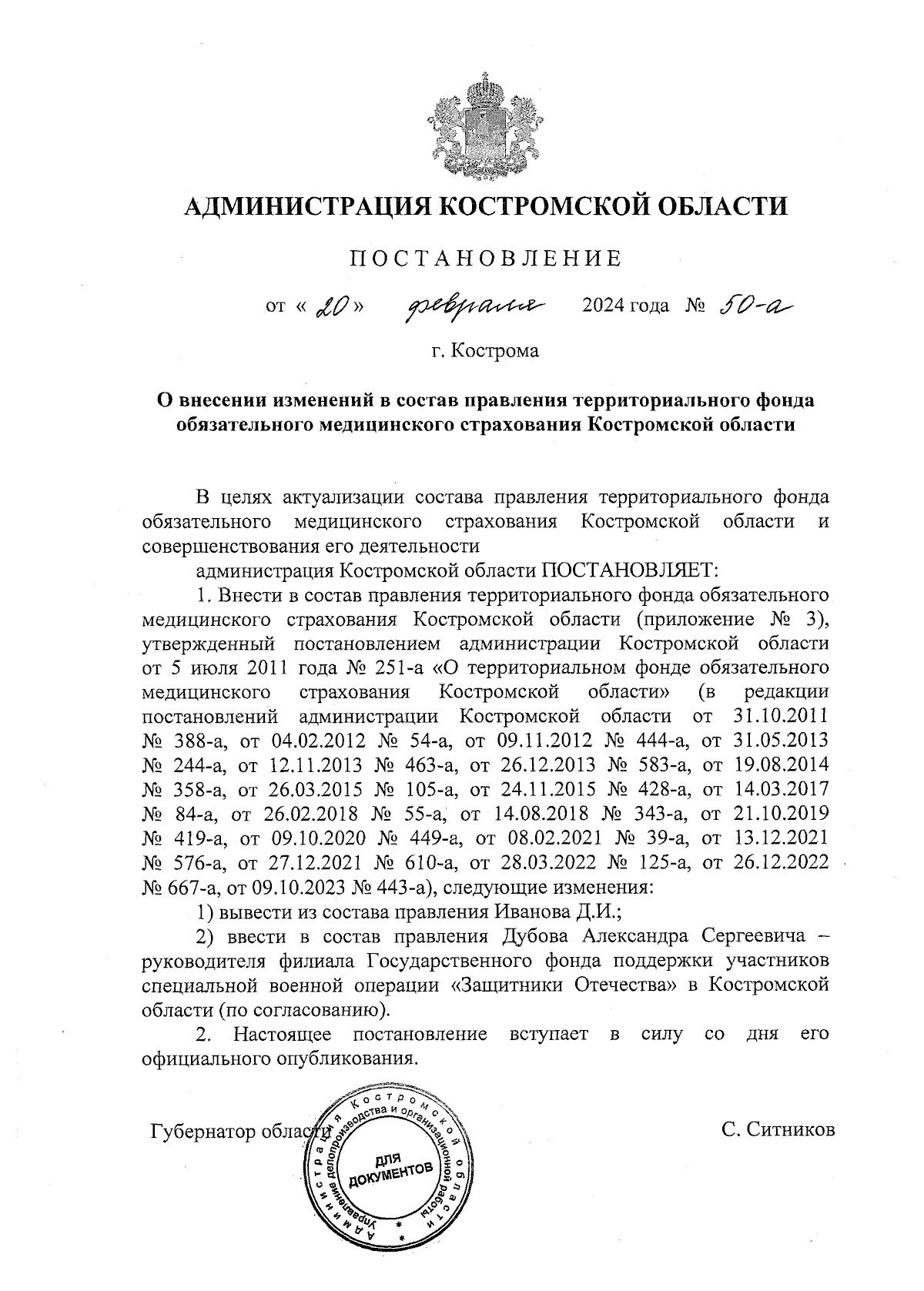 АДМИНИСТРАЦИЯ КОСТРОМСКОЙ ОБЛАСТИ

ПОСТАНОВЛЕНИЕ

от « 20 » февраля 2024 года № 50-а

г. Кострома

О внесении изменений в состав правления территориального фонда обязательного медицинского страхования Костромской области

В целях актуализации состава правления территориального фонда обязательного медицинского страхования Костромской области и совершенствования его деятельности

администрация Костромской области ПОСТАНОВЛЯЕТ:

1. Внести в состав правления территориального фонда обязательного медицинского страхования Костромской области (приложение № 3), утвержденный постановлением администрации Костромской области от 5 июля 2011 года № 251-а «О территориальном фонде обязательного медицинского страхования Костромской области» (в редакции постановлений администрации Костромской области от 31.10.2011 № 388-а, от 04.02.2012 № 54-а, от 09.11.2012 № 444-а, от 31.05.2013 № 244-а, от 12.11.2013 № 463-а, от 26.12.2013 № 583-а, от 19.08.2014 № 358-а, от 26.03.2015 № 105-а, от 24.11.2015 № 428-а, от 14.03.2017 № 84-а, от 26.02.2018 № 55-а, от 14.08.2018 № 343-а, от 21.10.2019 № 419-а, от 09.10.2020 № 449-а, от 08.02.2021 № 39-а, от 13.12.2021 № 576-а, от 27.12.2021 № 610-а, от 28.03.2022 № 125-а, от 26.12.2022 № 667-а, от 09.10.2023 № 443-а), следующие изменения:

1) вывести из состава правления Иванова Д.И.;

2) ввести в состав правления Дубова Александра Сергеевича – руководителя филиала Государственного фонда поддержки участников специальной военной операции «Защитники Отечества» в Костромской области (по согласованию).

2. Настоящее постановление вступает в силу со дня его официального опубликования.

Губернатор области С. Ситников

Администрация Костромской области Управление делопроизводства и организационной работы ДЛЯ ДОКУМЕНТОВ